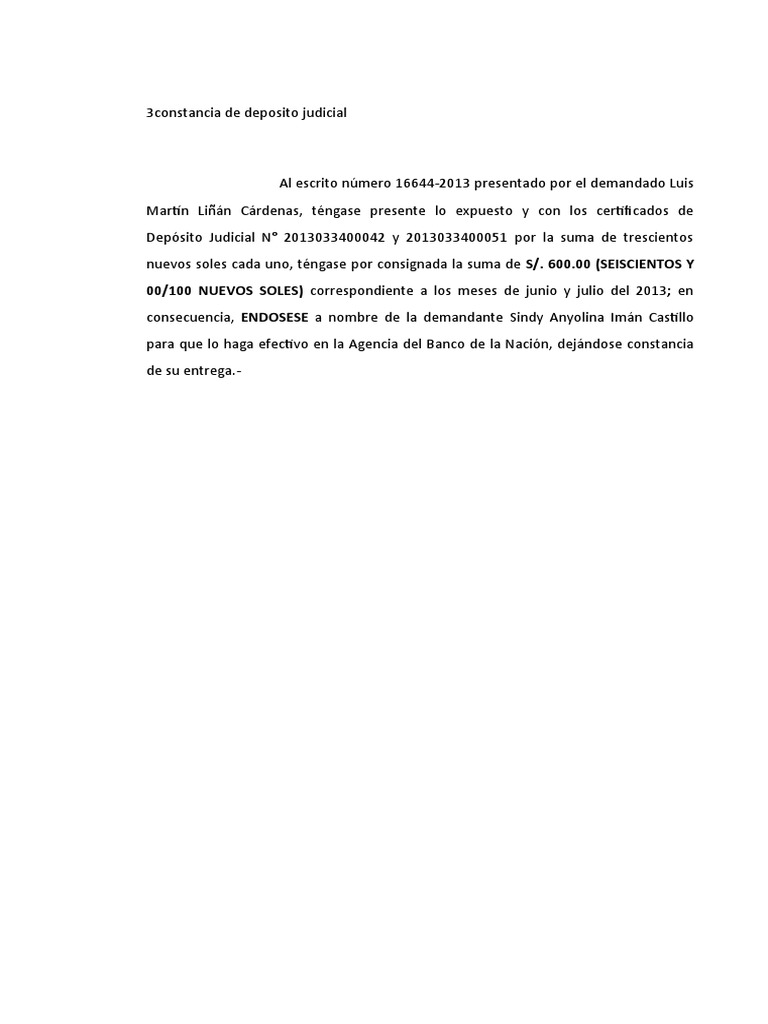 3constancia de deposito judicial

Al escrito número 16644-2013 presentado por el demandado Luis Martín Liñán Cárdenas, téngase presente lo expuesto y con los certificados de Depósito Judicial N° 2013033400042 y 2013033400051 por la suma de trescientos nuevos soles cada uno, téngase por consignada la suma de S/. 600.00 (SEISCIENTOS Y 00/100 NUEVOS SOLES) correspondiente a los meses de junio y julio del 2013; en consecuencia, ENDOSESE a nombre de la demandante Sindy Anyolina Imán Castillo para que lo haga efectivo en la Agencia del Banco de la Nación, dejándose constancia de su entrega.-